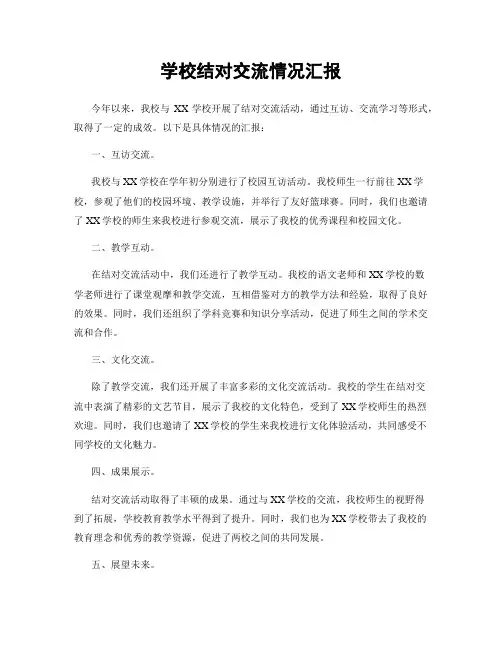 学校结对交流情况汇报

今年以来，我校与 XX 学校开展了结对交流活动，通过互访、交流学习等形式，取得了一定的成效。以下是具体情况的汇报：

一、互访交流。

我校与 XX 学校在学年初分别进行了校园互访活动。我校师生一行前往 XX 学校，参观了他们的校园环境、教学设施，并举行了友好篮球赛。同时，我们也邀请了 XX 学校的师生来我校进行参观交流，展示了我校的优秀课程和校园文化。

二、教学互动。

在结对交流活动中，我们还进行了教学互动。我校的语文老师和 XX 学校的数学老师进行了课堂观摩和教学交流，互相借鉴对方的教学方法和经验，取得了良好的效果。同时，我们还组织了学科竞赛和知识分享活动，促进了师生之间的学术交流和合作。

三、文化交流。

除了教学交流，我们还开展了丰富多彩的文化交流活动。我校的学生在结对交流中表演了精彩的文艺节目，展示了我校的文化特色，受到了 XX 学校师生的热烈欢迎。同时，我们也邀请了 XX 学校的学生来我校进行文化体验活动，共同感受不同学校的文化魅力。

四、成果展示。

结对交流活动取得了丰硕的成果。通过与 XX 学校的交流，我校师生的视野得到了拓展，学校教育教学水平得到了提升。同时，我们也为 XX 学校带去了我校的教育理念和优秀的教学资源，促进了两校之间的共同发展。

五、展望未来。